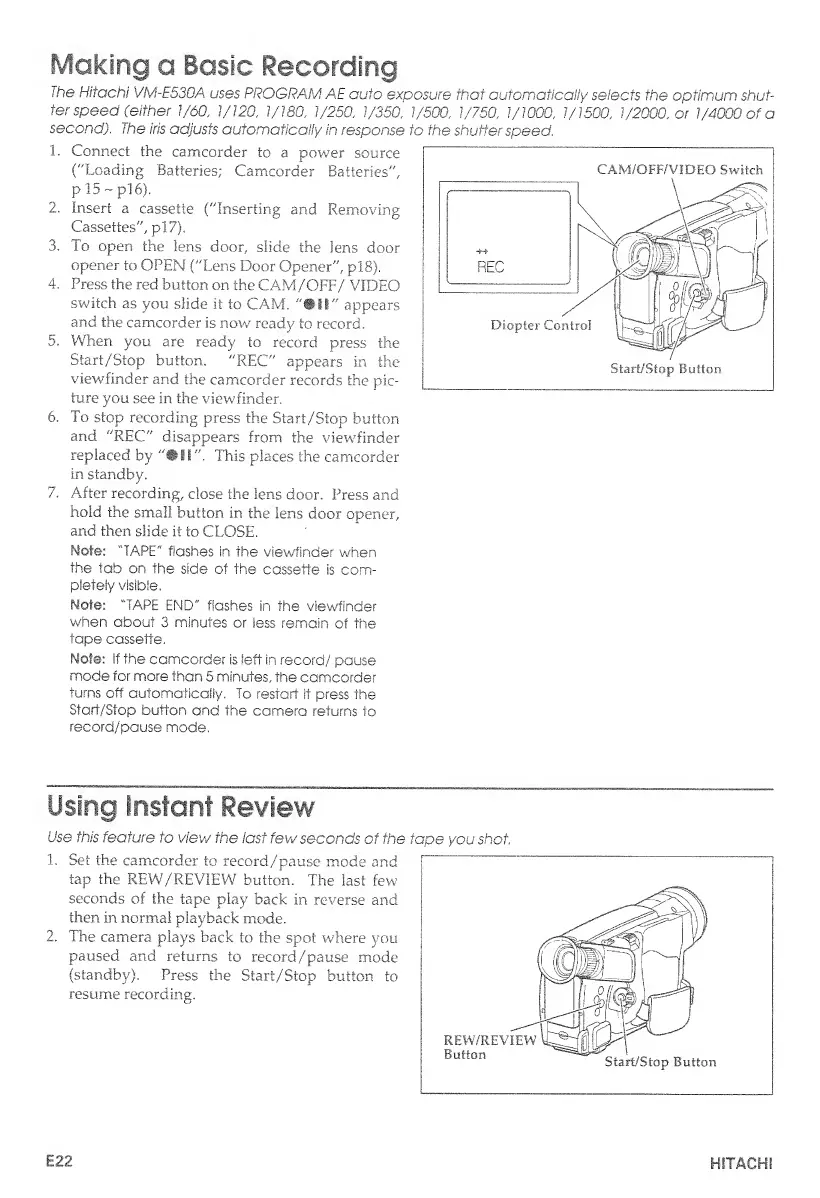 Making a Basic Recording

The Hitachi VM-E530A uses PROGRAM AE auto exposure that automatically selects the optimum shutter speed (either 1/60, 1/120, 1/180, 1/250, 1/350, 1/500, 1/750, 1/1000, 1/1500, 1/2000, or 1/4000 of a second). The iris adjusts automatically in response to the shutter speed.

1. Connect the camcorder to a power source ("Loading Batteries; Camcorder Batteries", p 15 ~ p16).
2. Insert a cassette ("Inserting and Removing Cassettes", p17).
3. To open the lens door, slide the lens door opener to OPEN ("Lens Door Opener", p18).
4. Press the red button on the CAM/OFF/ VIDEO switch as you slide it to CAM. "●II" appears and the camcorder is now ready to record.
5. When you are ready to record press the Start/Stop button. "REC" appears in the viewfinder and the camcorder records the picture you see in the viewfinder.
6. To stop recording press the Start/Stop button and "REC" disappears from the viewfinder replaced by "●II". This places the camcorder in standby.
7. After recording, close the lens door. Press and hold the small button in the lens door opener, and then slide it to CLOSE.

Note: "TAPE" flashes in the viewfinder when the tab on the side of the cassette is completely visible.
Note: "TAPE END" flashes in the viewfinder when about 3 minutes or less remain of the tape cassette.
Note: If the camcorder is left in record/ pause mode for more than 5 minutes, the camcorder turns off automatically. To restart it press the Start/Stop button and the camera returns to record/pause mode.

CAM/OFF/VIDEO Switch
REC
Diopter Control
Start/Stop Button

Using Instant Review

Use this feature to view the last few seconds of the tape you shot.

1. Set the camcorder to record/pause mode and tap the REW/REVIEW button. The last few seconds of the tape play back in reverse and then in normal playback mode.
2. The camera plays back to the spot where you paused and returns to record/pause mode (standby). Press the Start/Stop button to resume recording.

REW/REVIEW Button
Start/Stop Button

E22
HITACHI